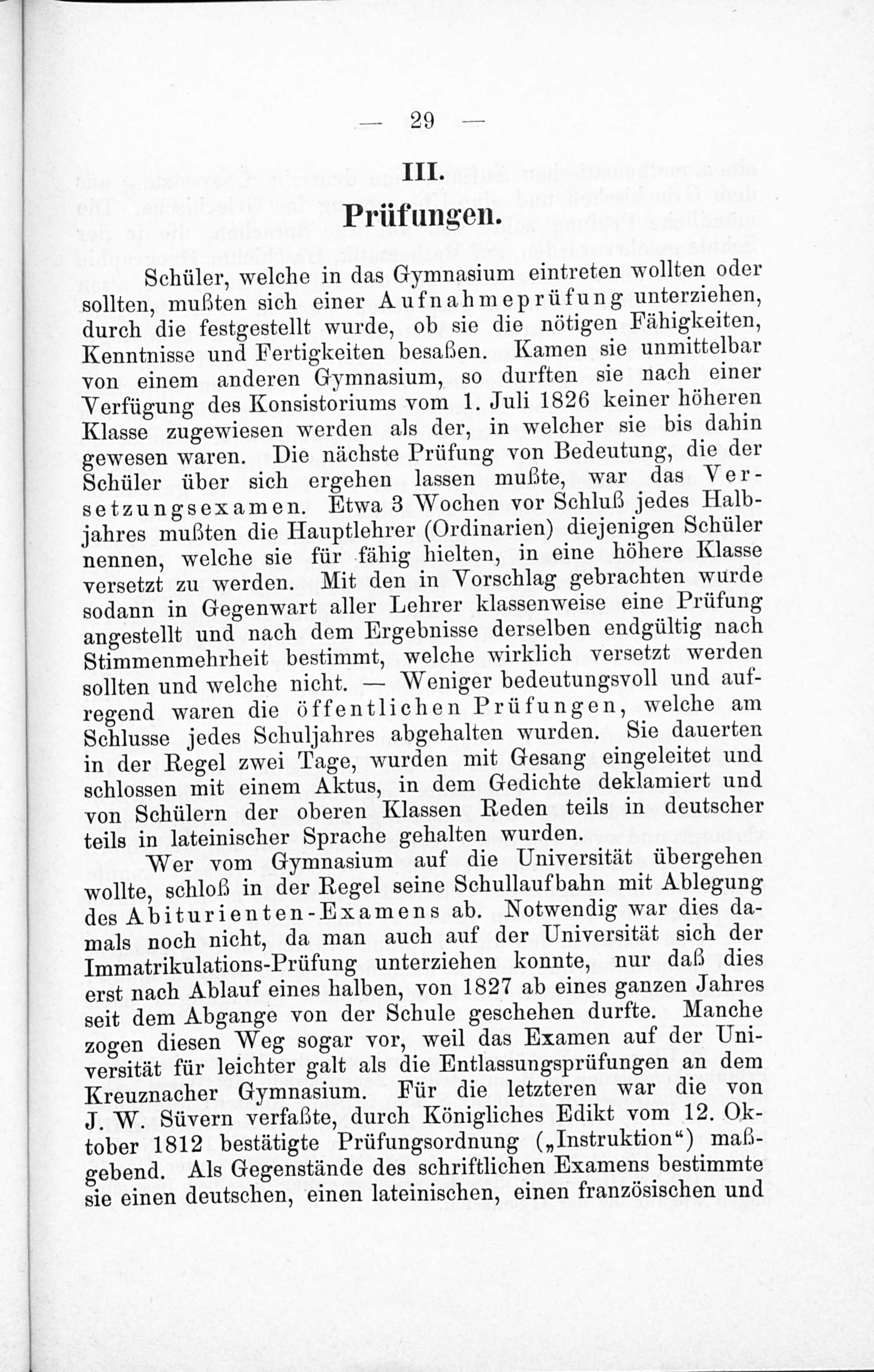 — 29 —

III.

Prüfungen.

Schüler, welche in das Gymnasium eintreten wollten oder sollten, mußten sich einer Aufnahmeprüfung unterziehen, durch die festgestellt wurde, ob sie die nötigen Fähigkeiten, Kenntnisse und Fertigkeiten besaßen. Kamen sie unmittelbar von einem anderen Gymnasium, so durften sie nach einer Verfügung des Konsistoriums vom 1. Juli 1826 keiner höheren Klasse zugewiesen werden als der, in welcher sie bis dahin gewesen waren. Die nächste Prüfung von Bedeutung, die der Schüler über sich ergehen lassen mußte, war das Versetzungsexamen. Etwa 3 Wochen vor Schluß jedes Halbjahres mußten die Hauptlehrer (Ordinarien) diejenigen Schüler nennen, welche sie für fähig hielten, in eine höhere Klasse versetzt zu werden. Mit den in Vorschlag gebrachten wurde sodann in Gegenwart aller Lehrer klassenweise eine Prüfung angestellt und nach dem Ergebnisse derselben endgültig nach Stimmenmehrheit bestimmt, welche wirklich versetzt werden sollten und welche nicht. — Weniger bedeutungsvoll und aufregend waren die öffentlichen Prüfungen, welche am Schlusse jedes Schuljahres abgehalten wurden. Sie dauerten in der Regel zwei Tage, wurden mit Gesang eingeleitet und schlossen mit einem Aktus, in dem Gedichte deklamiert und von Schülern der oberen Klassen Reden teils in deutscher teils in lateinischer Sprache gehalten wurden.

Wer vom Gymnasium auf die Universität übergehen wollte, schloß in der Regel seine Schullaufbahn mit Ablegung des Abiturienten-Examens ab. Notwendig war dies damals noch nicht, da man auch auf der Universität sich der Immatrikulations-Prüfung unterziehen konnte, nur daß dies erst nach Ablauf eines halben, von 1827 ab eines ganzen Jahres seit dem Abgange von der Schule geschehen durfte. Manche zogen diesen Weg sogar vor, weil das Examen auf der Universität für leichter galt als die Entlassungsprüfungen an dem Kreuznacher Gymnasium. Für die letzteren war die von J. W. Süvern verfaßte, durch Königliches Edikt vom 12. Oktober 1812 bestätigte Prüfungsordnung („Instruktion“) maßgebend. Als Gegenstände des schriftlichen Examens bestimmte sie einen deutschen, einen lateinischen, einen französischen und